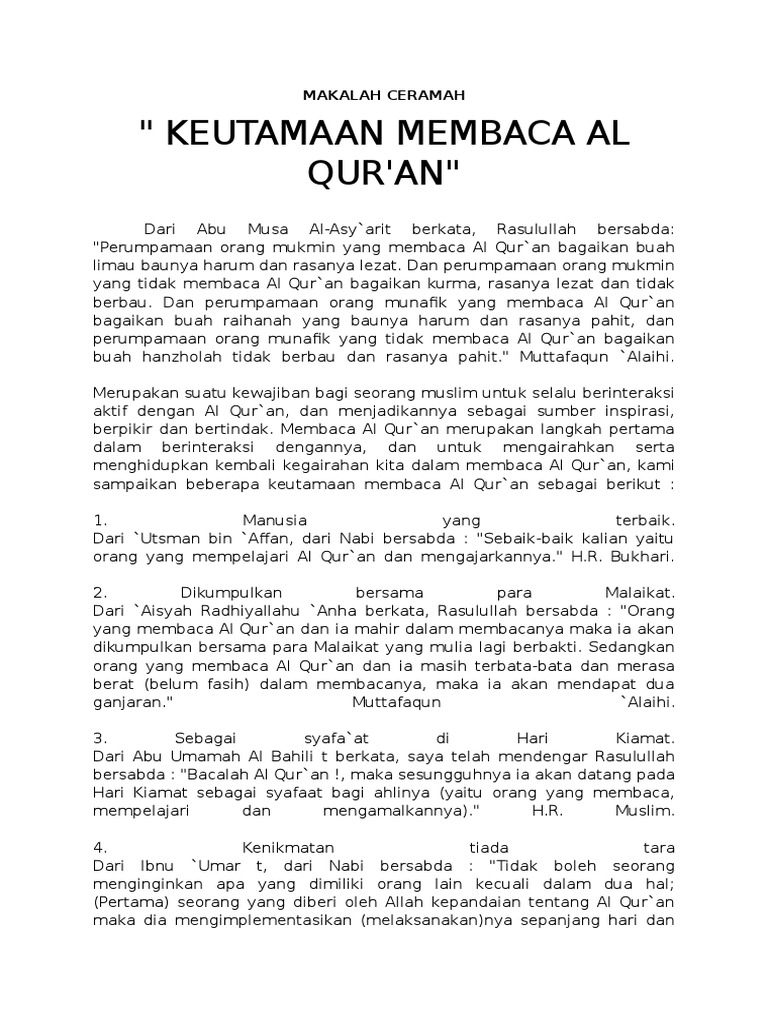 MAKALAH CERAMAH

" KEUTAMAAN MEMBACA AL QUR'AN"

Dari Abu Musa Al-Asy`arit berkata, Rasulullah bersabda: "Perumpamaan orang mukmin yang membaca Al Qur`an bagaikan buah limau baunya harum dan rasanya lezat. Dan perumpamaan orang mukmin yang tidak membaca Al Qur`an bagaikan kurma, rasanya lezat dan tidak berbau. Dan perumpamaan orang munafik yang membaca Al Qur`an bagaikan buah raihanah yang baunya harum dan rasanya pahit, dan perumpamaan orang munafik yang tidak membaca Al Qur`an bagaikan buah hanzholah tidak berbau dan rasanya pahit." Muttafaqun `Alaihi.

Merupakan suatu kewajiban bagi seorang muslim untuk selalu berinteraksi aktif dengan Al Qur`an, dan menjadikannya sebagai sumber inspirasi, berpikir dan bertindak. Membaca Al Qur`an merupakan langkah pertama dalam berinteraksi dengannya, dan untuk mengairahkan serta menghidupkan kembali kegairahan kita dalam membaca Al Qur`an, kami sampaikan beberapa keutamaan membaca Al Qur`an sebagai berikut :

1. Manusia yang terbaik.
Dari `Utsman bin `Affan, dari Nabi bersabda : "Sebaik-baik kalian yaitu orang yang mempelajari Al Qur`an dan mengajarkannya." H.R. Bukhari.

2. Dikumpulkan bersama para Malaikat.
Dari `Aisyah Radhiyallahu `Anha berkata, Rasulullah bersabda : "Orang yang membaca Al Qur`an dan ia mahir dalam membacanya maka ia akan dikumpulkan bersama para Malaikat yang mulia lagi berbakti. Sedangkan orang yang membaca Al Qur`an dan ia masih terbata-bata dan merasa berat (belum fasih) dalam membacanya, maka ia akan mendapat dua ganjaran." Muttafaqun `Alaihi.

3. Sebagai syafa`at di Hari Kiamat.
Dari Abu Umamah Al Bahili t berkata, saya telah mendengar Rasulullah bersabda : "Bacalah Al Qur`an !, maka sesungguhnya ia akan datang pada Hari Kiamat sebagai syafaat bagi ahlinya (yaitu orang yang membaca, mempelajari dan mengamalkannya)." H.R. Muslim.

4. Kenikmatan tiada tara
Dari Ibnu `Umar t, dari Nabi bersabda : "Tidak boleh seorang menginginkan apa yang dimiliki orang lain kecuali dalam dua hal; (Pertama) seorang yang diberi oleh Allah kepandaian tentang Al Qur`an maka dia mengimplementasikan (melaksanakan)nya sepanjang hari dan